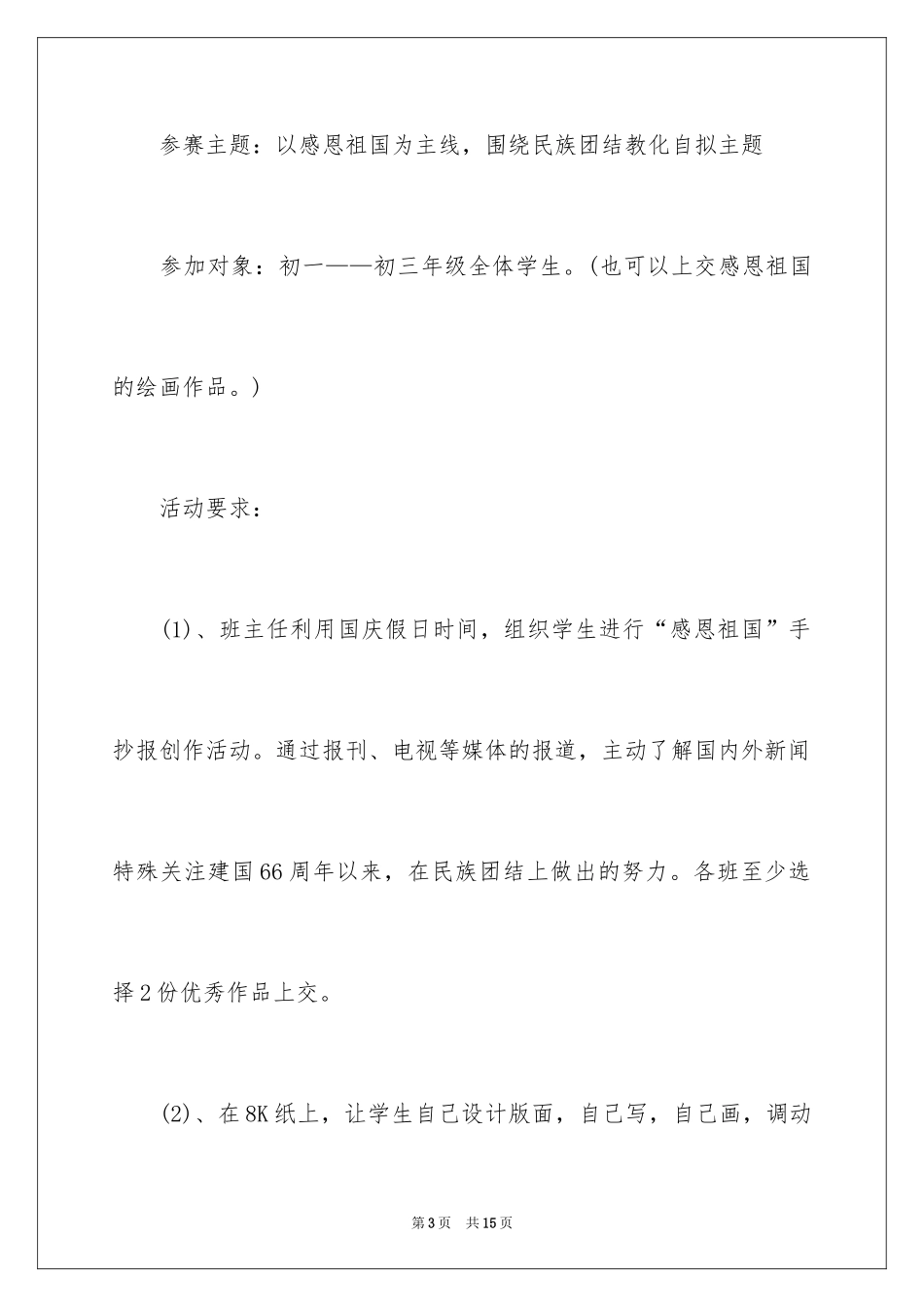 参赛主题：以感恩祖国为主线，围绕民族团结教化自拟主题

参加对象：初一——初三年级全体学生。(也可以上交感恩祖国的绘画作品。)

活动要求：

(1)、班主任利用国庆假日时间，组织学生进行“感恩祖国”手抄报创作活动。通过报刊、电视等媒体的报道，主动了解国内外新闻特殊关注建国66周年以来，在民族团结上做出的努力。各班至少选择2份优秀作品上交。

(2)、在8K纸上，让学生自己设计版面，自己写，自己画，调动

第3页　共15页